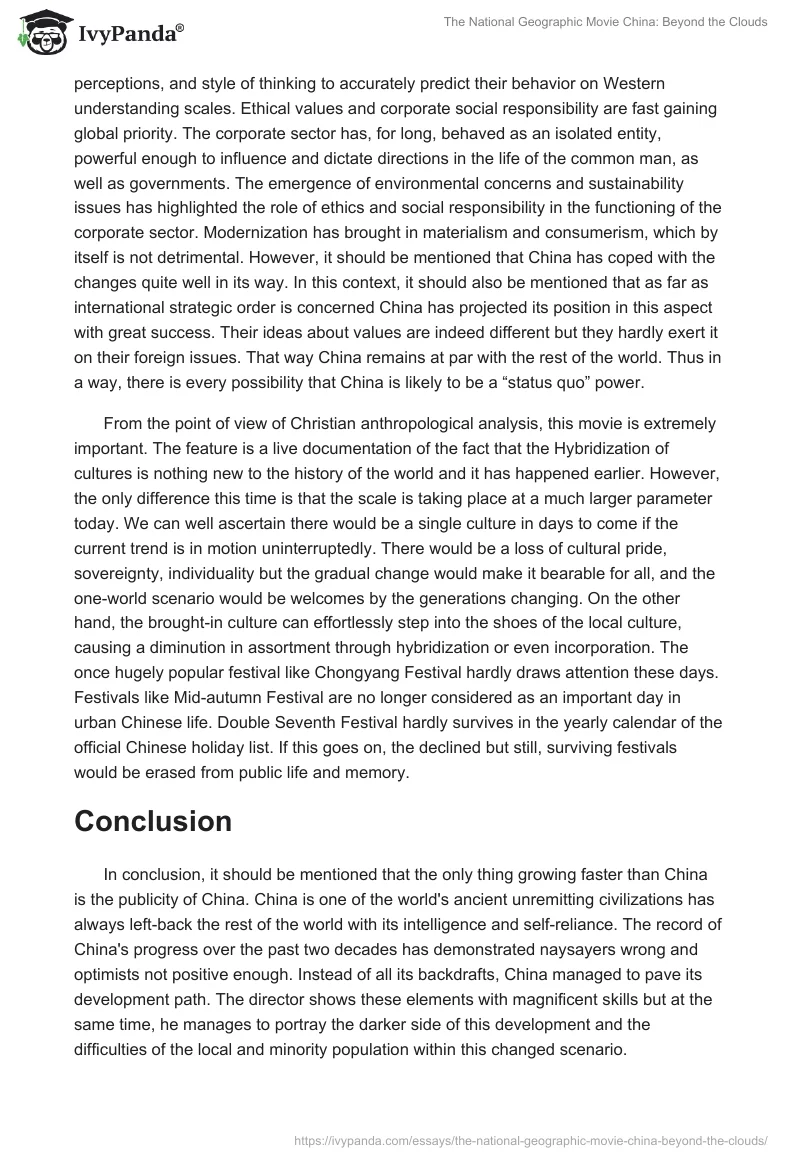 IvyPanda®

The National Geographic Movie China: Beyond the Clouds

perceptions, and style of thinking to accurately predict their behavior on Western understanding scales. Ethical values and corporate social responsibility are fast gaining global priority. The corporate sector has, for long, behaved as an isolated entity, powerful enough to influence and dictate directions in the life of the common man, as well as governments. The emergence of environmental concerns and sustainability issues has highlighted the role of ethics and social responsibility in the functioning of the corporate sector. Modernization has brought in materialism and consumerism, which by itself is not detrimental. However, it should be mentioned that China has coped with the changes quite well in its way. In this context, it should also be mentioned that as far as international strategic order is concerned China has projected its position in this aspect with great success. Their ideas about values are indeed different but they hardly exert it on their foreign issues. That way China remains at par with the rest of the world. Thus in a way, there is every possibility that China is likely to be a “status quo” power.

From the point of view of Christian anthropological analysis, this movie is extremely important. The feature is a live documentation of the fact that the Hybridization of cultures is nothing new to the history of the world and it has happened earlier. However, the only difference this time is that the scale is taking place at a much larger parameter today. We can well ascertain there would be a single culture in days to come if the current trend is in motion uninterruptedly. There would be a loss of cultural pride, sovereignty, individuality but the gradual change would make it bearable for all, and the one-world scenario would be welcomes by the generations changing. On the other hand, the brought-in culture can effortlessly step into the shoes of the local culture, causing a diminution in assortment through hybridization or even incorporation. The once hugely popular festival like Chongyang Festival hardly draws attention these days. Festivals like Mid-autumn Festival are no longer considered as an important day in urban Chinese life. Double Seventh Festival hardly survives in the yearly calendar of the official Chinese holiday list. If this goes on, the declined but still, surviving festivals would be erased from public life and memory.

Conclusion

In conclusion, it should be mentioned that the only thing growing faster than China is the publicity of China. China is one of the world's ancient unremitting civilizations has always left-back the rest of the world with its intelligence and self-reliance. The record of China's progress over the past two decades has demonstrated naysayers wrong and optimists not positive enough. Instead of all its backdrafts, China managed to pave its development path. The director shows these elements with magnificent skills but at the same time, he manages to portray the darker side of this development and the difficulties of the local and minority population within this changed scenario.

https://ivypanda.com/essays/the-national-geographic-movie-china-beyond-the-clouds/